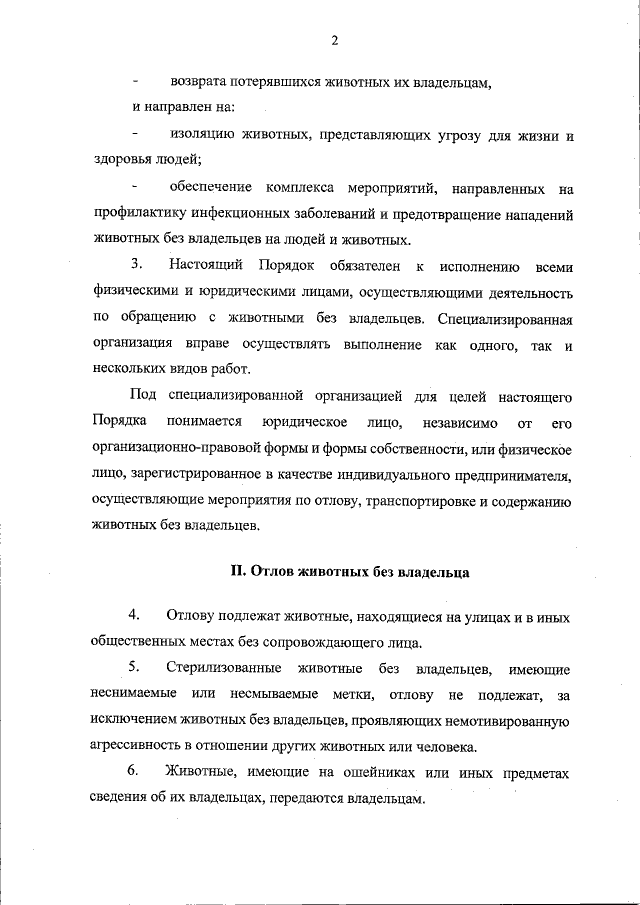 2

- возврата потерявшихся животных их владельцам,

и направлен на:

- изоляцию животных, представляющих угрозу для жизни и здоровья людей;

- обеспечение комплекса мероприятий, направленных на профилактику инфекционных заболеваний и предотвращение нападений животных без владельцев на людей и животных.

3. Настоящий Порядок обязателен к исполнению всеми физическими и юридическими лицами, осуществляющими деятельность по обращению с животными без владельцев. Специализированная организация вправе осуществлять выполнение как одного, так и нескольких видов работ.

Под специализированной организацией для целей настоящего Порядка понимается юридическое лицо, независимо от его организационно-правовой формы и формы собственности, или физическое лицо, зарегистрированное в качестве индивидуального предпринимателя, осуществляющие мероприятия по отлову, транспортировке и содержанию животных без владельцев.

II. Отлов животных без владельца

4. Отлову подлежат животные, находящиеся на улицах и в иных общественных местах без сопровождающего лица.

5. Стерилизованные животные без владельцев, имеющие неснимаемые или несмываемые метки, отлову не подлежат, за исключением животных без владельцев, проявляющих немотивированную агрессивность в отношении других животных или человека.

6. Животные, имеющие на ошейниках или иных предметах сведения об их владельцах, передаются владельцам.